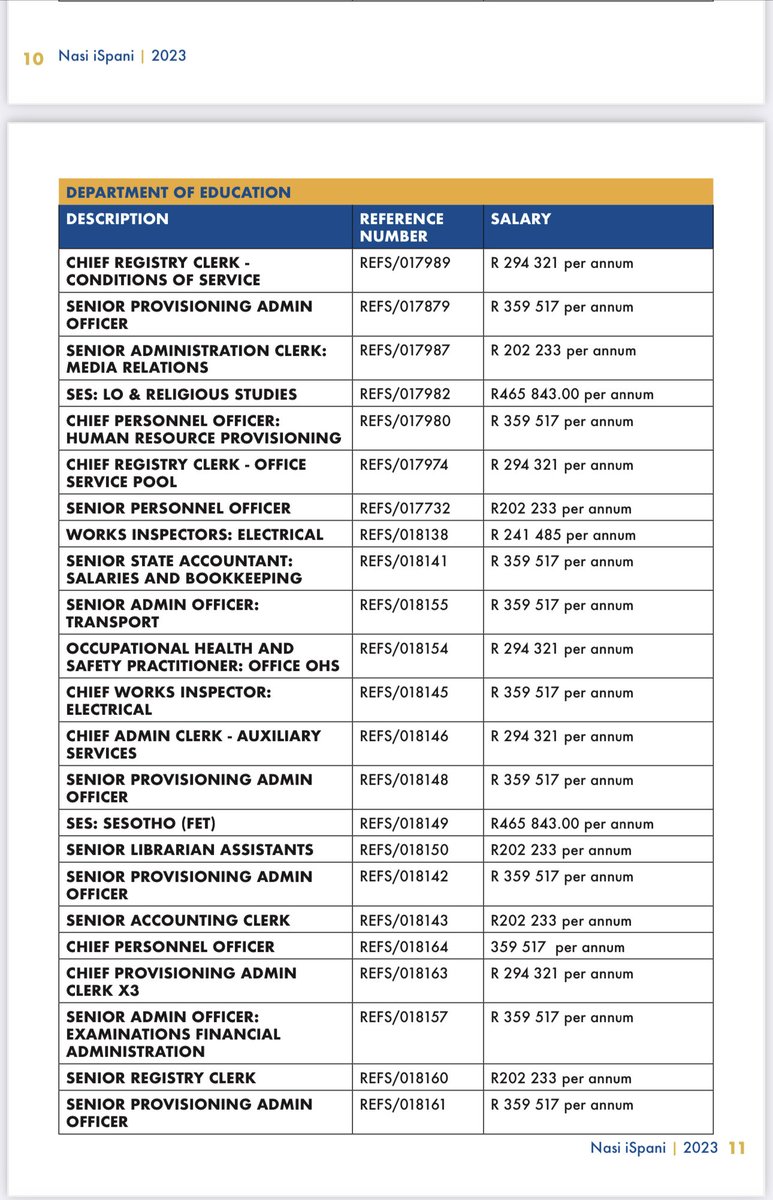 10 Nasi iSpani | 2023

DEPARTMENT OF EDUCATION

| DESCRIPTION | REFERENCE NUMBER | SALARY |
|---|---|---|
| CHIEF REGISTRY CLERK - CONDITIONS OF SERVICE | REFS/017989 | R 294 321 per annum |
| SENIOR PROVISIONING ADMIN OFFICER | REFS/017879 | R 359 517 per annum |
| SENIOR ADMINISTRATION CLERK: MEDIA RELATIONS | REFS/017987 | R 202 233 per annum |
| SES: LO & RELIGIOUS STUDIES | REFS/017982 | R465 843.00 per annum |
| CHIEF PERSONNEL OFFICER: HUMAN RESOURCE PROVISIONING | REFS/017980 | R 359 517 per annum |
| CHIEF REGISTRY CLERK - OFFICE SERVICE POOL | REFS/017974 | R 294 321 per annum |
| SENIOR PERSONNEL OFFICER | REFS/017732 | R202 233 per annum |
| WORKS INSPECTORS: ELECTRICAL | REFS/018138 | R 241 485 per annum |
| SENIOR STATE ACCOUNTANT: SALARIES AND BOOKKEEPING | REFS/018141 | R 359 517 per annum |
| SENIOR ADMIN OFFICER: TRANSPORT | REFS/018155 | R 359 517 per annum |
| OCCUPATIONAL HEALTH AND SAFETY PRACTITIONER: OFFICE OHS | REFS/018154 | R 294 321 per annum |
| CHIEF WORKS INSPECTOR: ELECTRICAL | REFS/018145 | R 359 517 per annum |
| CHIEF ADMIN CLERK - AUXILIARY SERVICES | REFS/018146 | R 294 321 per annum |
| SENIOR PROVISIONING ADMIN OFFICER | REFS/018148 | R 359 517 per annum |
| SES: SESOTHO (FET) | REFS/018149 | R465 843.00 per annum |
| SENIOR LIBRARIAN ASSISTANTS | REFS/018150 | R202 233 per annum |
| SENIOR PROVISIONING ADMIN OFFICER | REFS/018142 | R 359 517 per annum |
| SENIOR ACCOUNTING CLERK | REFS/018143 | R202 233 per annum |
| CHIEF PERSONNEL OFFICER | REFS/018164 | 359 517 per annum |
| CHIEF PROVISIONING ADMIN CLERK X3 | REFS/018163 | R 294 321 per annum |
| SENIOR ADMIN OFFICER: EXAMINATIONS FINANCIAL ADMINISTRATION | REFS/018157 | R 359 517 per annum |
| SENIOR REGISTRY CLERK | REFS/018160 | R202 233 per annum |
| SENIOR PROVISIONING ADMIN OFFICER | REFS/018161 | R 359 517 per annum |

Nasi iSpani | 2023 11